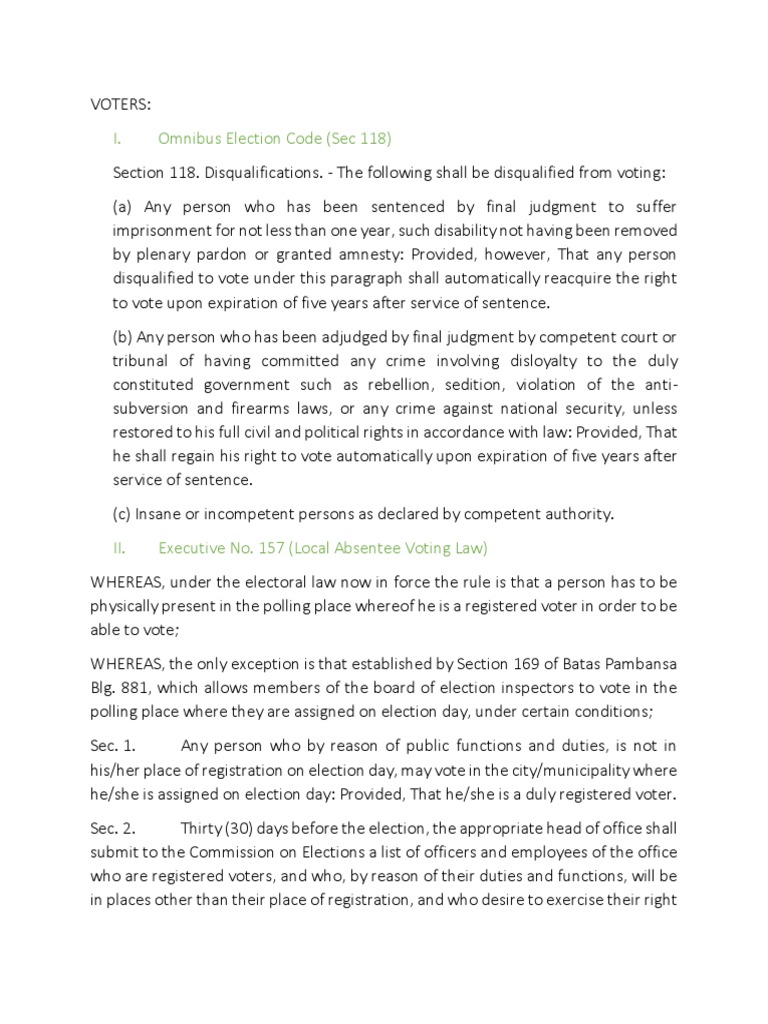 VOTERS:

I. Omnibus Election Code (Sec 118)

Section 118. Disqualifications. - The following shall be disqualified from voting:

(a) Any person who has been sentenced by final judgment to suffer imprisonment for not less than one year, such disability not having been removed by plenary pardon or granted amnesty: Provided, however, That any person disqualified to vote under this paragraph shall automatically reacquire the right to vote upon expiration of five years after service of sentence.

(b) Any person who has been adjudged by final judgment by competent court or tribunal of having committed any crime involving disloyalty to the duly constituted government such as rebellion, sedition, violation of the anti-subversion and firearms laws, or any crime against national security, unless restored to his full civil and political rights in accordance with law: Provided, That he shall regain his right to vote automatically upon expiration of five years after service of sentence.

(c) Insane or incompetent persons as declared by competent authority.

II. Executive No. 157 (Local Absentee Voting Law)

WHEREAS, under the electoral law now in force the rule is that a person has to be physically present in the polling place whereof he is a registered voter in order to be able to vote;

WHEREAS, the only exception is that established by Section 169 of Batas Pambansa Blg. 881, which allows members of the board of election inspectors to vote in the polling place where they are assigned on election day, under certain conditions;

Sec. 1. Any person who by reason of public functions and duties, is not in his/her place of registration on election day, may vote in the city/municipality where he/she is assigned on election day: Provided, That he/she is a duly registered voter.

Sec. 2. Thirty (30) days before the election, the appropriate head of office shall submit to the Commission on Elections a list of officers and employees of the office who are registered voters, and who, by reason of their duties and functions, will be in places other than their place of registration, and who desire to exercise their right